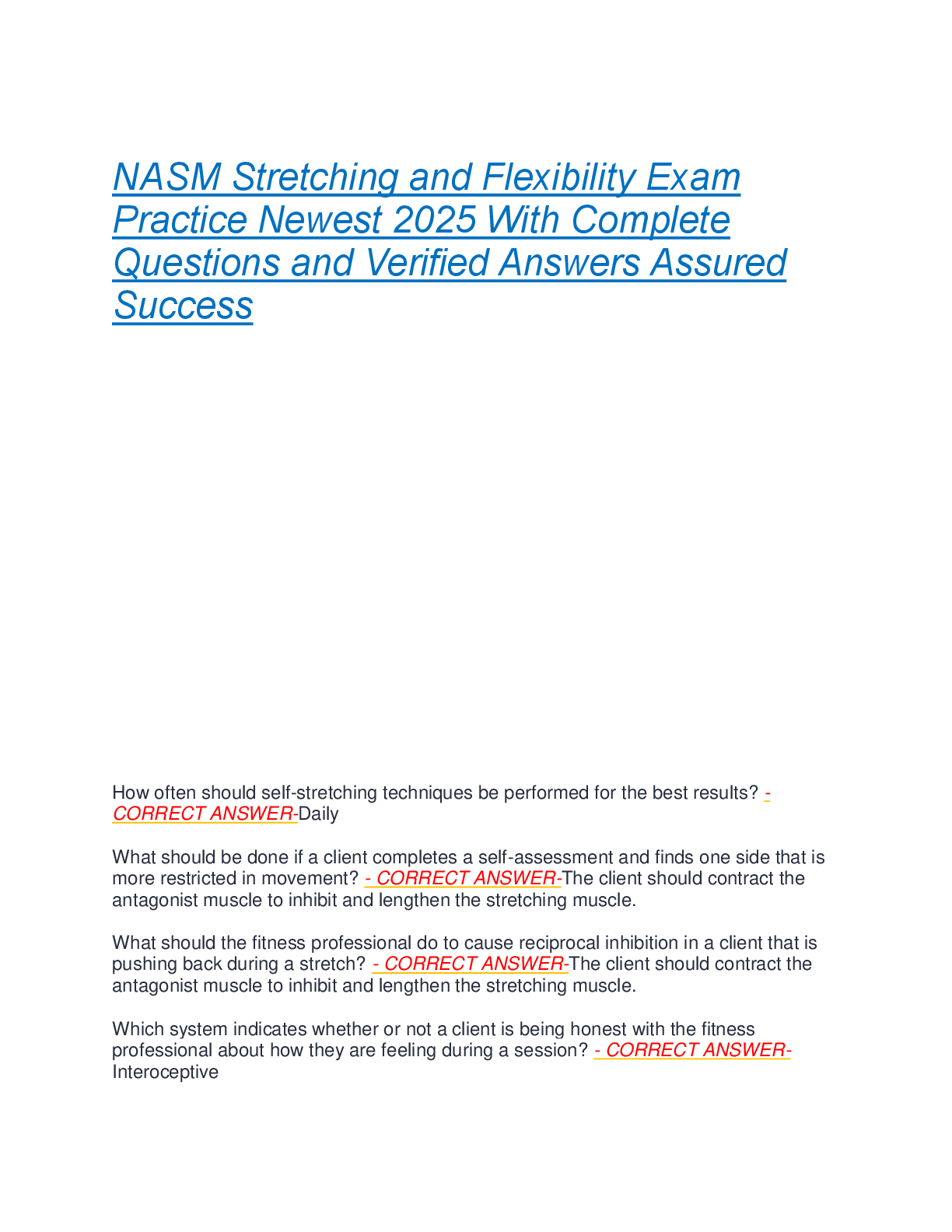 NASM Stretching and Flexibility Exam Practice Newest 2025 With Complete Questions and Verified Answers Assured Success

How often should self-stretching techniques be performed for the best results? - CORRECT ANSWER-Daily

What should be done if a client completes a self-assessment and finds one side that is more restricted in movement? - CORRECT ANSWER-The client should contract the antagonist muscle to inhibit and lengthen the stretching muscle.

What should the fitness professional do to cause reciprocal inhibition in a client that is pushing back during a stretch? - CORRECT ANSWER-The client should contract the antagonist muscle to inhibit and lengthen the stretching muscle.

Which system indicates whether or not a client is being honest with the fitness professional about how they are feeling during a session? - CORRECT ANSWER-Interoceptive